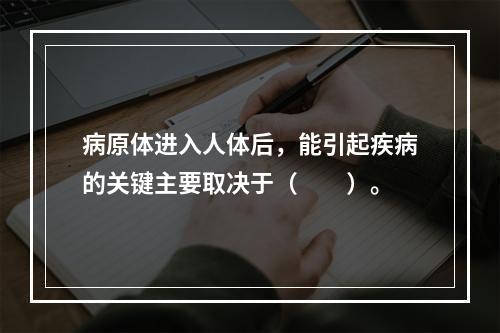 病原体进入人体后，能引起疾病的关键主要取决于（　　）。